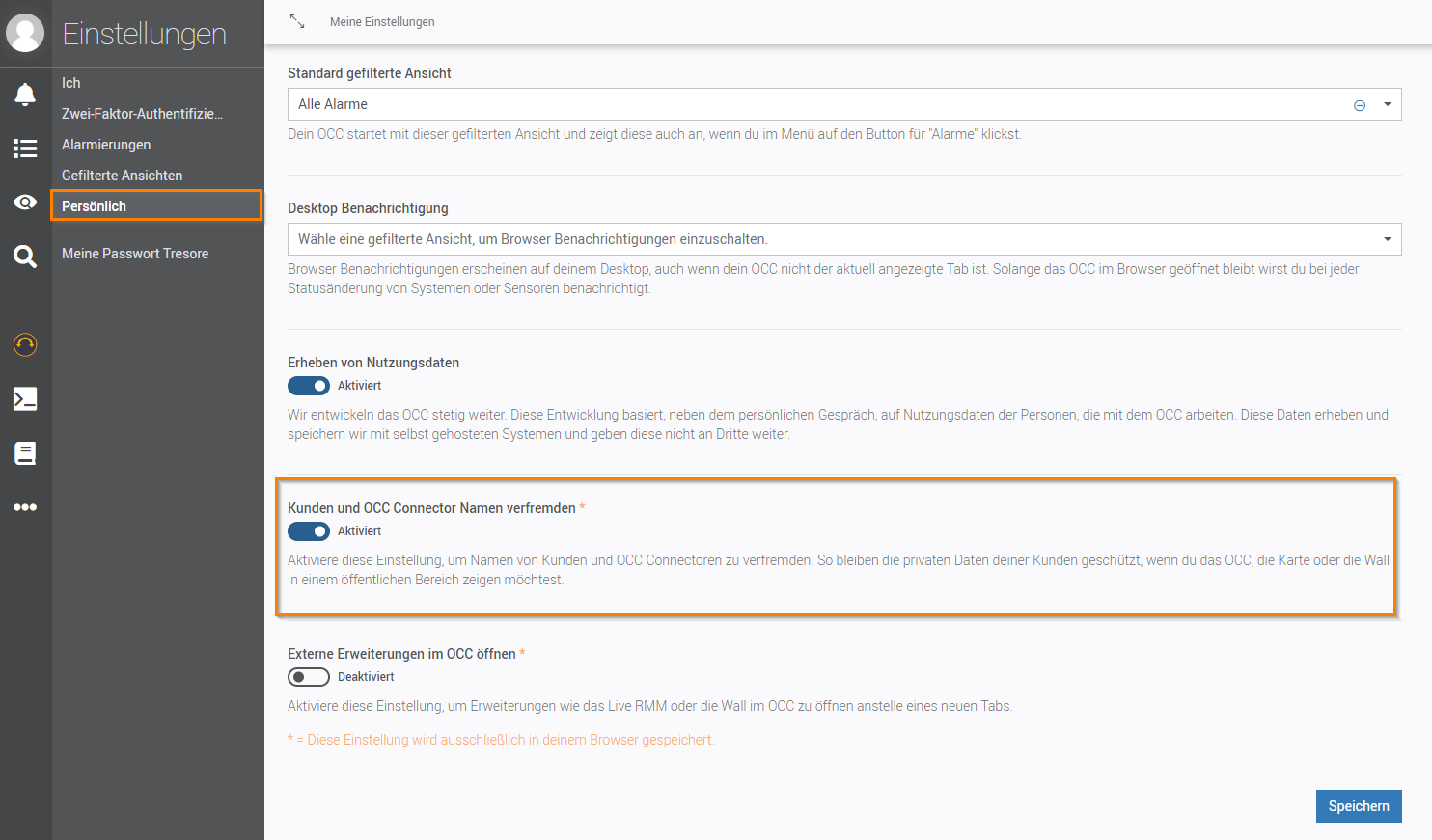 Einstellungen

Ich
Zwei-Faktor-Authentifizie...
Alarmierungen
Gefilterte Ansichten
Persönlich
Meine Passwort Tresore

Meine Einstellungen

Standard gefilterte Ansicht
Alle Alarme
Dein OCC startet mit dieser gefilterten Ansicht und zeigt diese auch an, wenn du im Menü auf den Button für "Alarme" klickst.

Desktop Benachrichtigung
Wähle eine gefilterte Ansicht, um Browser Benachrichtigungen einzuschalten.
Browser Benachrichtigungen erscheinen auf deinem Desktop, auch wenn dein OCC nicht der aktuell angezeigte Tab ist. Solange das OCC im Browser geöffnet bleibt wirst du bei jeder Statusänderung von Systemen oder Sensoren benachrichtigt.

Erheben von Nutzungsdaten
Aktiviert
Wir entwickeln das OCC stetig weiter. Diese Entwicklung basiert, neben dem persönlichen Gespräch, auf Nutzungsdaten der Personen, die mit dem OCC arbeiten. Diese Daten erheben und speichern wir mit selbst gehosteten Systemen und geben diese nicht an Dritte weiter.

Kunden und OCC Connector Namen verfremden *
Aktiviert
Aktiviere diese Einstellung, um Namen von Kunden und OCC Connectoren zu verfremden. So bleiben die privaten Daten deiner Kunden geschützt, wenn du das OCC, die Karte oder die Wall in einem öffentlichen Bereich zeigen möchtest.

Externe Erweiterungen im OCC öffnen *
Deaktiviert
Aktiviere diese Einstellung, um Erweiterungen wie das Live RMM oder die Wall im OCC zu öffnen anstelle eines neuen Tabs.

* = Diese Einstellung wird ausschließlich in deinem Browser gespeichert.

Speichern